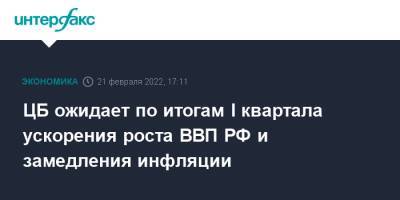 интерфакс

ЭКОНОМИКА 21 февраля 2022, 17:11

ЦБ ожидает по итогам I квартала ускорения роста ВВП РФ и замедления инфляции